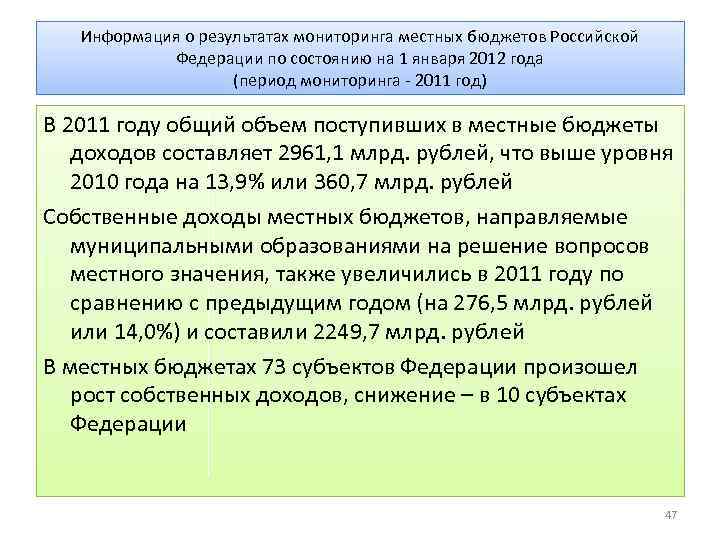 Информация о результатах мониторинга местных бюджетов Российской Федерации по состоянию на 1 января 2012 года
(период мониторинга - 2011 год)

В 2011 году общий объем поступивших в местные бюджеты доходов составляет 2961,1 млрд. рублей, что выше уровня 2010 года на 13,9% или 360,7 млрд. рублей

Собственные доходы местных бюджетов, направляемые муниципальными образованиями на решение вопросов местного значения, также увеличились в 2011 году по сравнению с предыдущим годом (на 276,5 млрд. рублей или 14,0%) и составили 2249,7 млрд. рублей

В местных бюджетах 73 субъектов Федерации произошел рост собственных доходов, снижение – в 10 субъектах Федерации

47